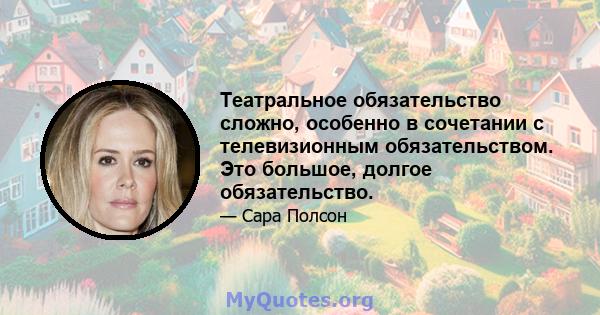 Театральное обязательство сложно, особенно в сочетании с телевизионным обязательством. Это большое, долгое обязательство.

— Сара Полсон

MyQuotes.org